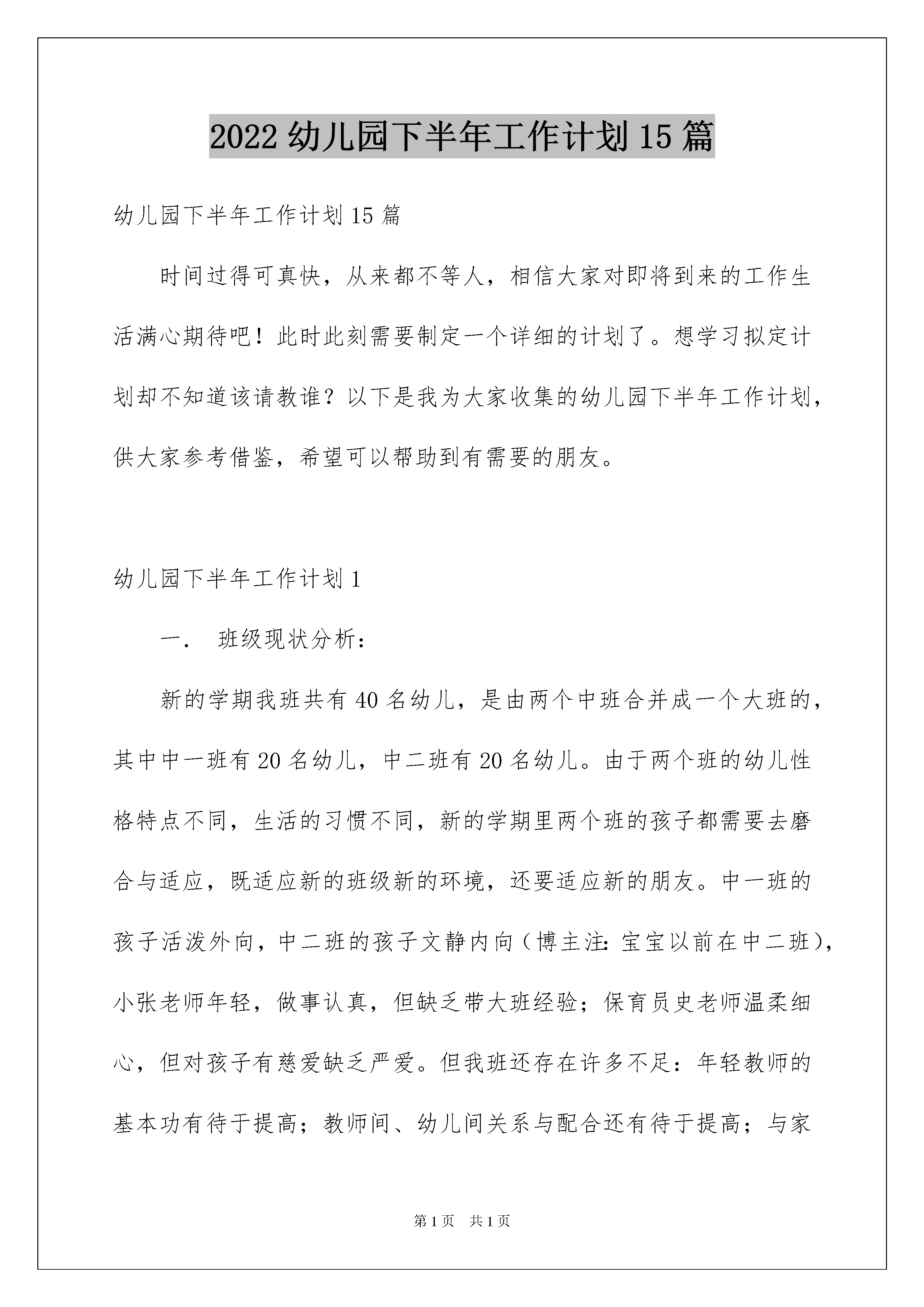 2022 幼儿园下半年工作计划 15 篇

幼儿园下半年工作计划 15 篇

时间过得可真快，从来都不等人，相信大家对即将到来的工作生活满心期待吧！此时此刻需要制定一个详细的计划了。想学习拟定计划却不知道该请教谁？以下是我为大家收集的幼儿园下半年工作计划，供大家参考借鉴，希望可以帮助到有需要的朋友。

幼儿园下半年工作计划 1

一． 班级现状分析：

新的学期我班共有 40 名幼儿，是由两个中班合并成一个大班的，其中中一班有 20 名幼儿，中二班有 20 名幼儿。由于两个班的幼儿性格特点不同，生活的习惯不同，新的学期里两个班的孩子都需要去磨合与适应，既适应新的班级新的环境，还要适应新的朋友。中一班的孩子活泼外向，中二班的孩子文静内向（博主注：宝宝以前在中二班），小张老师年轻，做事认真，但缺乏带大班经验；保育员史老师温柔细心，但对孩子有慈爱缺乏严爱。但我班还存在许多不足：年轻教师的基本功有待于提高；教师间、幼儿间关系与配合还有待于提高；与家

第 1 页　共 1 页